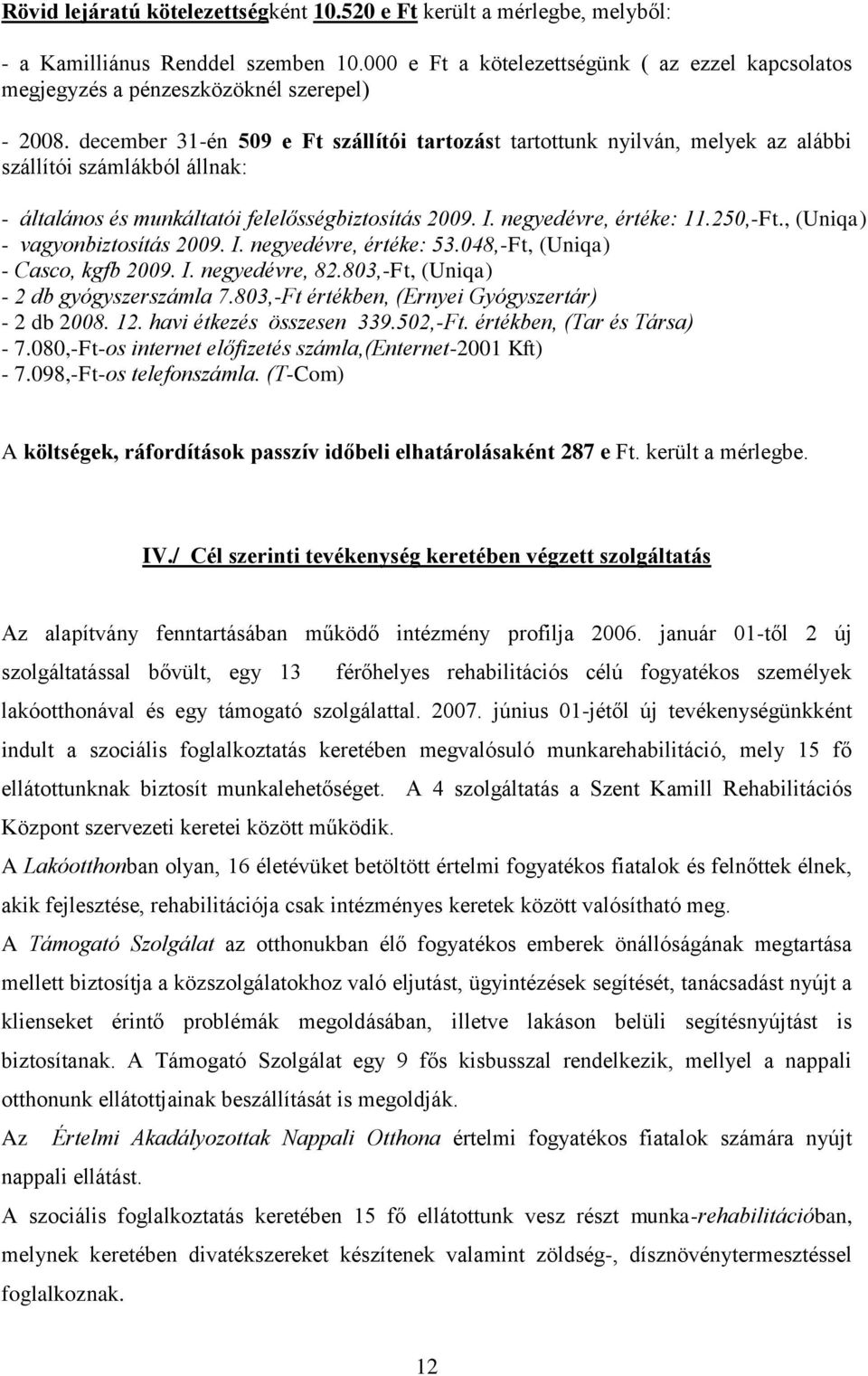 Rövid lejáratú kötelezettségként 10.520 e Ft került a mérlegbe, melyből:

- a Kamilliánus Renddel szemben 10.000 e Ft a kötelezettségünk ( az ezzel kapcsolatos megjegyzés a pénzeszközöknél szerepel)

- 2008. december 31-én 509 e Ft szállítói tartozást tartottunk nyilván, melyek az alábbi szállítói számlákból állnak:

- általános és munkáltatói felelősségbiztosítás 2009. I. negyedévre, értéke: 11.250,-Ft., (Uniqa)
- vagyonbiztosítás 2009. I. negyedévre, értéke: 53.048,-Ft, (Uniqa)
- Casco, kgfb 2009. I. negyedévre, 82.803,-Ft, (Uniqa)
- 2 db gyógyszerszámla 7.803,-Ft értékben, (Ernyei Gyógyszertár)
- 2 db 2008. 12. havi étkezés összesen 339.502,-Ft. értékben, (Tar és Társa)
- 7.080,-Ft-os internet előfizetés számla,(Enternet-2001 Kft)
- 7.098,-Ft-os telefonszámla. (T-Com)

A költségek, ráfordítások passzív időbeli elhatárolásaként 287 e Ft. került a mérlegbe.

IV./ Cél szerinti tevékenység keretében végzett szolgáltatás

Az alapítvány fenntartásában működő intézmény profilja 2006. január 01-től 2 új szolgáltatással bővült, egy 13 férőhelyes rehabilitációs célú fogyatékos személyek lakóotthonával és egy támogató szolgálattal. 2007. június 01-jétől új tevékenységünkként indult a szociális foglalkoztatás keretében megvalósuló munkarehabilitáció, mely 15 fő ellátottunknak biztosít munkalehetőséget. A 4 szolgáltatás a Szent Kamill Rehabilitációs Központ szervezeti keretei között működik.
A Lakóotthonban olyan, 16 életévüket betöltött értelmi fogyatékos fiatalok és felnőttek élnek, akik fejlesztése, rehabilitációja csak intézményes keretek között valósítható meg.
A Támogató Szolgálat az otthonukban élő fogyatékos emberek önállóságának megtartása mellett biztosítja a közszolgálatokhoz való eljutást, ügyintézések segítését, tanácsadást nyújt a klienseket érintő problémák megoldásában, illetve lakáson belüli segítésnyújtást is biztosítanak. A Támogató Szolgálat egy 9 fős kisbusszal rendelkezik, mellyel a nappali otthonunk ellátottjainak beszállítását is megoldják.
Az Értelmi Akadályozottak Nappali Otthona értelmi fogyatékos fiatalok számára nyújt nappali ellátást.
A szociális foglalkoztatás keretében 15 fő ellátottunk vesz részt munka-rehabilitációban, melynek keretében divatékszereket készítenek valamint zöldség-, dísznövénytermesztéssel foglalkoznak.

12